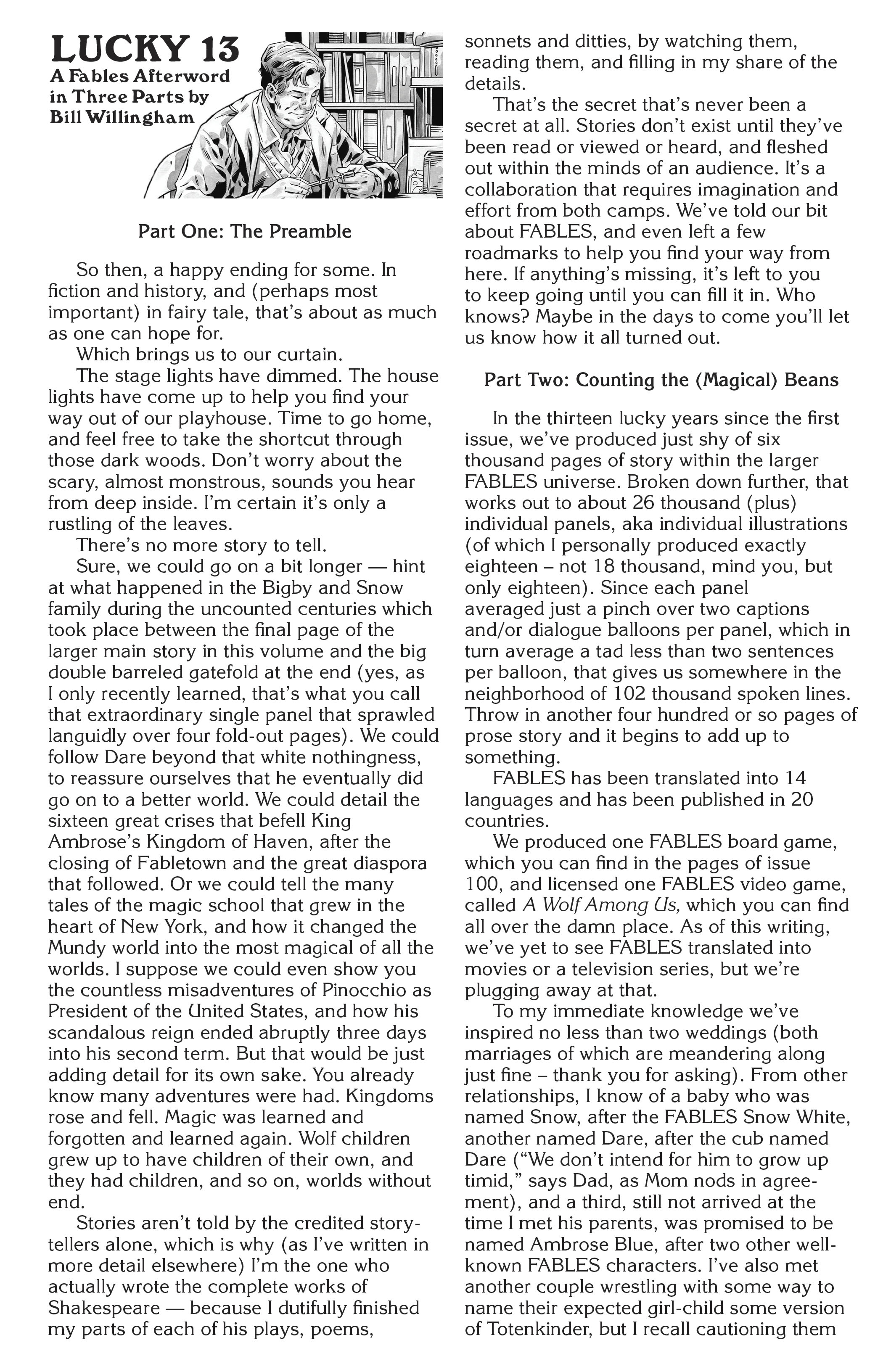 LUCKY 13
A Fables Afterword in Three Parts by Bill Willingham

Part One: The Preamble

So then, a happy ending for some. In fiction and history, and (perhaps most important) in fairy tale, that's about as much as one can hope for.

Which brings us to our curtain.

The stage lights have dimmed. The house lights have come up to help you find your way out of our playhouse. Time to go home, and feel free to take the shortcut through those dark woods. Don't worry about the scary, almost monstrous, sounds you hear from deep inside. I'm certain it's only a rustling of the leaves.

There's no more story to tell.

Sure, we could go on a bit longer — hint at what happened in the Bigby and Snow family during the uncounted centuries which took place between the final page of the larger main story in this volume and the big double barreled gatefold at the end (yes, as I only recently learned, that's what you call that extraordinary single panel that sprawled languidly over four fold-out pages). We could follow Dare beyond that white nothingness, to reassure ourselves that he eventually did go on to a better world. We could detail the sixteen great crises that befell King Ambrose's Kingdom of Haven, after the closing of Fabletown and the great diaspora that followed. Or we could tell the many tales of the magic school that grew in the heart of New York, and how it changed the Mundy world into the most magical of all the worlds. I suppose we could even show you the countless misadventures of Pinocchio as President of the United States, and how his scandalous reign ended abruptly three days into his second term. But that would be just adding detail for its own sake. You already know many adventures were had. Kingdoms rose and fell. Magic was learned and forgotten and learned again. Wolf children grew up to have children of their own, and they had children, and so on, worlds without end.

Stories aren't told by the credited storytellers alone, which is why (as I've written in more detail elsewhere) I'm the one who actually wrote the complete works of Shakespeare — because I dutifully finished my parts of each of his plays, poems, sonnets and ditties, by watching them, reading them, and filling in my share of the details.

That's the secret that's never been a secret at all. Stories don't exist until they've been read or viewed or heard, and fleshed out within the minds of an audience. It's a collaboration that requires imagination and effort from both camps. We've told our bit about FABLES, and even left a few roadmarks to help you find your way from here. If anything's missing, it's left to you to keep going until you can fill it in. Who knows? Maybe in the days to come you'll let us know how it all turned out.

Part Two: Counting the (Magical) Beans

In the thirteen lucky years since the first issue, we've produced just shy of six thousand pages of story within the larger FABLES universe. Broken down further, that works out to about 26 thousand (plus) individual panels, aka individual illustrations (of which I personally produced exactly eighteen – not 18 thousand, mind you, but only eighteen). Since each panel averaged just a pinch over two captions and/or dialogue balloons per panel, which in turn average a tad less than two sentences per balloon, that gives us somewhere in the neighborhood of 102 thousand spoken lines. Throw in another four hundred or so pages of prose story and it begins to add up to something.

FABLES has been translated into 14 languages and has been published in 20 countries.

We produced one FABLES board game, which you can find in the pages of issue 100, and licensed one FABLES video game, called A Wolf Among Us, which you can find all over the damn place. As of this writing, we've yet to see FABLES translated into movies or a television series, but we're plugging away at that.

To my immediate knowledge we've inspired no less than two weddings (both marriages of which are meandering along just fine – thank you for asking). From other relationships, I know of a baby who was named Snow, after the FABLES Snow White, another named Dare, after the cub named Dare ("We don't intend for him to grow up timid," says Dad, as Mom nods in agreement), and a third, still not arrived at the time I met his parents, was promised to be named Ambrose Blue, after two other well-known FABLES characters. I've also met another couple wrestling with some way to name their expected girl-child some version of Totenkinder, but I recall cautioning them